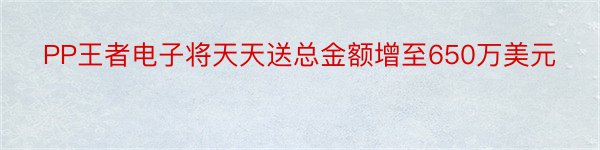 PP王者电子将天天送总金额增至650万美元